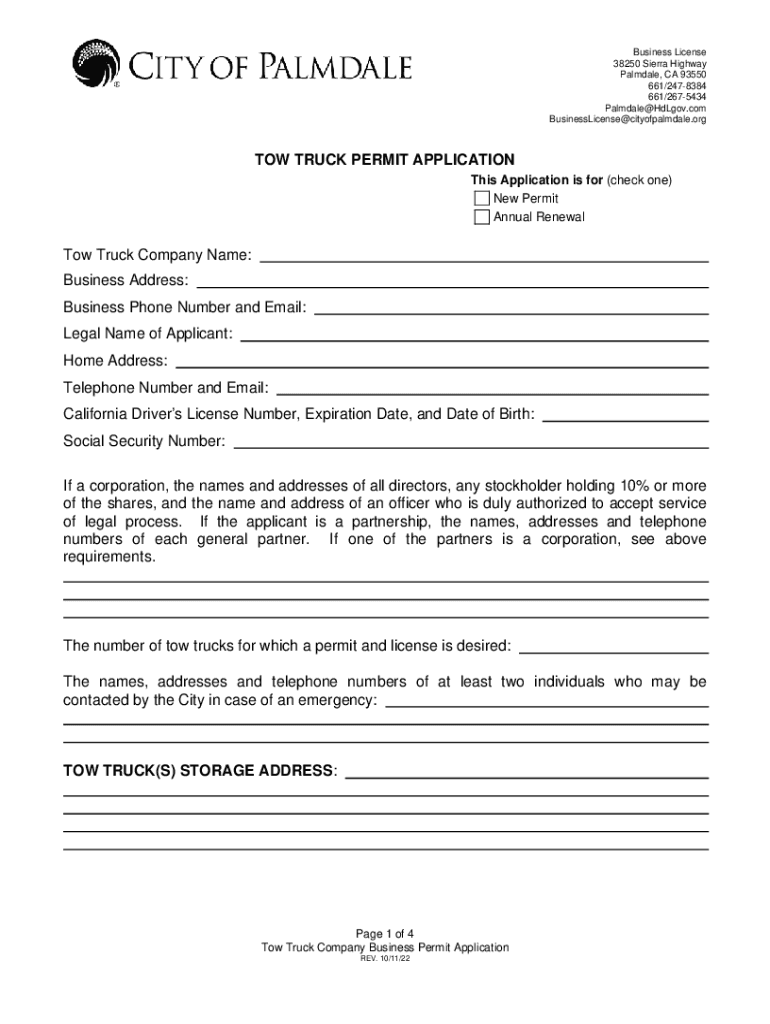 CITY OF PALMDALE

Business License
38250 Sierra Highway
Palmdale, CA 93550
661/247-8384
661/267-5434
Palmdale@HdLgov.com
BusinessLicense@cityofpalmdale.org

TOW TRUCK PERMIT APPLICATION

This Application is for (check one)
New Permit
Annual Renewal

Tow Truck Company Name:
Business Address:
Business Phone Number and Email:
Legal Name of Applicant:
Home Address:
Telephone Number and Email:
California Driver's License Number, Expiration Date, and Date of Birth:
Social Security Number:

If a corporation, the names and addresses of all directors, any stockholder holding 10% or more of the shares, and the name and address of an officer who is duly authorized to accept service of legal process. If the applicant is a partnership, the names, addresses and telephone numbers of each general partner. If one of the partners is a corporation, see above requirements.

The number of tow trucks for which a permit and license is desired:

The names, addresses and telephone numbers of at least two individuals who may be contacted by the City in case of an emergency:

TOW TRUCK(S) STORAGE ADDRESS:

Page 1 of 4
Tow Truck Company Business Permit Application
REV. 10/11/22